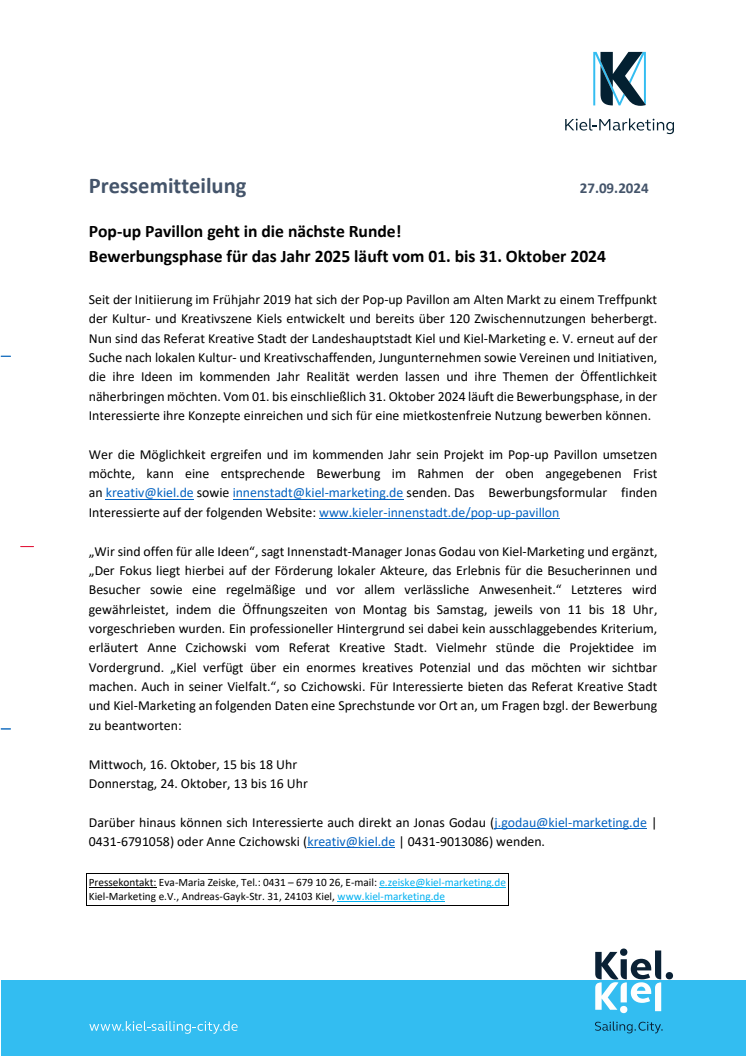 Kiel-Marketing

Pressemitteilung 27.09.2024

Pop-up Pavillon geht in die nächste Runde!
Bewerbungsphase für das Jahr 2025 läuft vom 01. bis 31. Oktober 2024

Seit der Initiierung im Frühjahr 2019 hat sich der Pop-up Pavillon am Alten Markt zu einem Treffpunkt der Kultur- und Kreativszene Kiels entwickelt und bereits über 120 Zwischennutzungen beherbergt. Nun sind das Referat Kreative Stadt der Landeshauptstadt Kiel und Kiel-Marketing e. V. erneut auf der Suche nach lokalen Kultur- und Kreativschaffenden, Jungunternehmen sowie Vereinen und Initiativen, die ihre Ideen im kommenden Jahr Realität werden lassen und ihre Themen der Öffentlichkeit näherbringen möchten. Vom 01. bis einschließlich 31. Oktober 2024 läuft die Bewerbungsphase, in der Interessierte ihre Konzepte einreichen und sich für eine mietkostenfreie Nutzung bewerben können.

Wer die Möglichkeit ergreifen und im kommenden Jahr sein Projekt im Pop-up Pavillon umsetzen möchte, kann eine entsprechende Bewerbung im Rahmen der oben angegebenen Frist an kreativ@kiel.de sowie innenstadt@kiel-marketing.de senden. Das Bewerbungsformular finden Interessierte auf der folgenden Website: www.kieler-innenstadt.de/pop-up-pavillon

„Wir sind offen für alle Ideen“, sagt Innenstadt-Manager Jonas Godau von Kiel-Marketing und ergänzt, „Der Fokus liegt hierbei auf der Förderung lokaler Akteure, das Erlebnis für die Besucherinnen und Besucher sowie eine regelmäßige und vor allem verlässliche Anwesenheit.“ Letzteres wird gewährleistet, indem die Öffnungszeiten von Montag bis Samstag, jeweils von 11 bis 18 Uhr, vorgeschrieben wurden. Ein professioneller Hintergrund sei dabei kein ausschlaggebendes Kriterium, erläutert Anne Czichowski vom Referat Kreative Stadt. Vielmehr stünde die Projektidee im Vordergrund. „Kiel verfügt über ein enormes kreatives Potenzial und das möchten wir sichtbar machen. Auch in seiner Vielfalt.“, so Czichowski. Für Interessierte bieten das Referat Kreative Stadt und Kiel-Marketing an folgenden Daten eine Sprechstunde vor Ort an, um Fragen bzgl. der Bewerbung zu beantworten:

Mittwoch, 16. Oktober, 15 bis 18 Uhr
Donnerstag, 24. Oktober, 13 bis 16 Uhr

Darüber hinaus können sich Interessierte auch direkt an Jonas Godau (j.godau@kiel-marketing.de | 0431-6791058) oder Anne Czichowski (kreativ@kiel.de | 0431-9013086) wenden.

Pressekontakt: Eva-Maria Zeiske, Tel.: 0431 – 679 10 26, E-mail: e.zeiske@kiel-marketing.de
Kiel-Marketing e.V., Andreas-Gayk-Str. 31, 24103 Kiel, www.kiel-marketing.de

www.kiel-sailing-city.de

Kiel.
Kiel
Sailing.City.